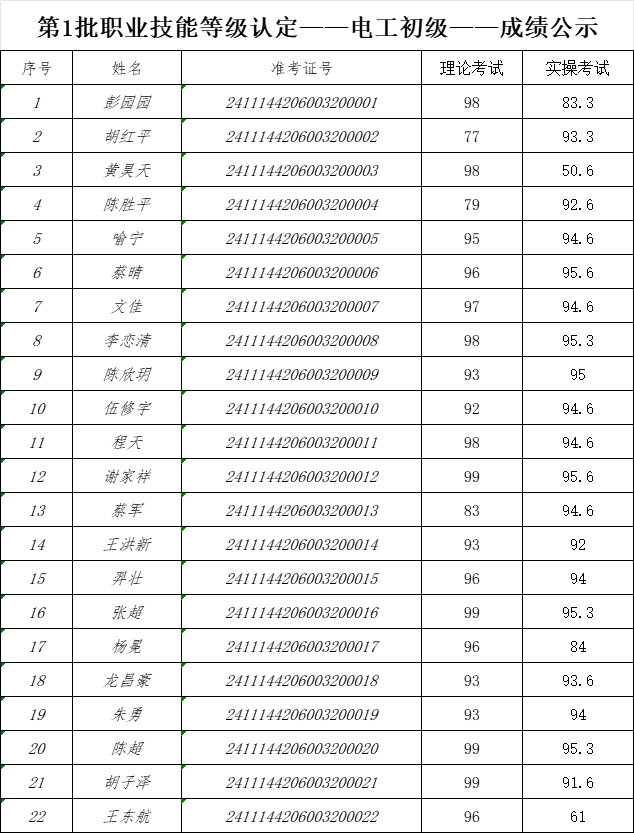 第1批职业技能等级认定——电工初级——成绩公示

| 序号 | 姓名 | 准考证号 | 理论考试 | 实操考试 |
|---|---|---|---|---|
| 1 | 彭园园 | 2411144206003200001 | 98 | 83.3 |
| 2 | 胡红平 | 2411144206003200002 | 77 | 93.3 |
| 3 | 黄昊天 | 2411144206003200003 | 98 | 50.6 |
| 4 | 陈胜平 | 2411144206003200004 | 79 | 92.6 |
| 5 | 喻宁 | 2411144206003200005 | 95 | 94.6 |
| 6 | 蔡晴 | 2411144206003200006 | 96 | 95.6 |
| 7 | 文佳 | 2411144206003200007 | 97 | 94.6 |
| 8 | 李恋清 | 2411144206003200008 | 98 | 95.3 |
| 9 | 陈欣玥 | 2411144206003200009 | 93 | 95 |
| 10 | 伍修宇 | 2411144206003200010 | 92 | 94.6 |
| 11 | 程天 | 2411144206003200011 | 98 | 94.6 |
| 12 | 谢家祥 | 2411144206003200012 | 99 | 95.6 |
| 13 | 蔡军 | 2411144206003200013 | 83 | 94.6 |
| 14 | 王洪新 | 2411144206003200014 | 93 | 92 |
| 15 | 羿壮 | 2411144206003200015 | 96 | 94 |
| 16 | 张超 | 2411144206003200016 | 99 | 95.3 |
| 17 | 杨晃 | 2411144206003200017 | 96 | 84 |
| 18 | 龙昌豪 | 2411144206003200018 | 93 | 93.6 |
| 19 | 朱勇 | 2411144206003200019 | 93 | 94 |
| 20 | 陈超 | 2411144206003200020 | 99 | 95.3 |
| 21 | 胡子泽 | 2411144206003200021 | 99 | 91.6 |
| 22 | 王东航 | 2411144206003200022 | 96 | 61 |